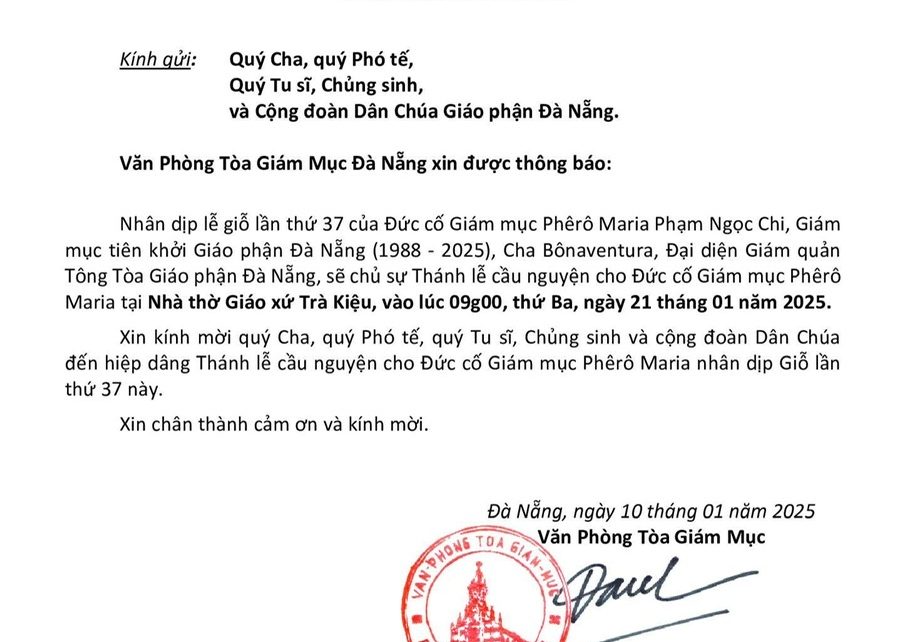 Kính gửi: Quý Cha, quý Phó tế,
Quý Tu sĩ, Chủng sinh,
và Cộng đoàn Dân Chúa Giáo phận Đà Nẵng.

Văn Phòng Tòa Giám Mục Đà Nẵng xin được thông báo:

Nhân dịp lễ giỗ lần thứ 37 của Đức cố Giám mục Phêrô Maria Phạm Ngọc Chi, Giám mục tiên khởi Giáo phận Đà Nẵng (1988 - 2025), Cha Bônaventura, Đại diện Giám quản Tông Tòa Giáo phận Đà Nẵng, sẽ chủ sự Thánh lễ cầu nguyện cho Đức cố Giám mục Phêrô Maria tại Nhà thờ Giáo xứ Trà Kiệu, vào lúc 09g00, thứ Ba, ngày 21 tháng 01 năm 2025.

Xin kính mời quý Cha, quý Phó tế, quý Tu sĩ, Chủng sinh và cộng đoàn Dân Chúa đến hiệp dâng Thánh lễ cầu nguyện cho Đức cố Giám mục Phêrô Maria nhân dịp Giỗ lần thứ 37 này.

Xin chân thành cảm ơn và kính mời.

Đà Nẵng, ngày 10 tháng 01 năm 2025
Văn Phòng Tòa Giám Mục

VĂN PHÒNG TÒA GIÁM MỤC

Paul